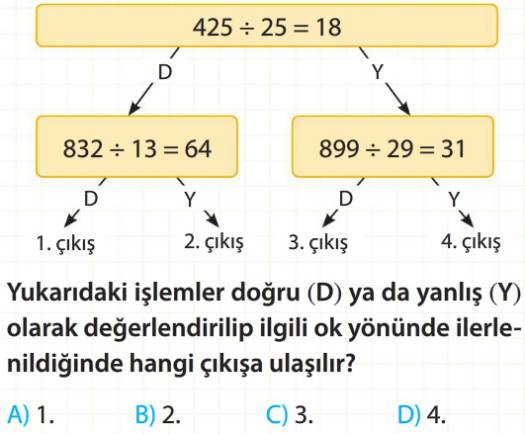 $425 \div 25 = 18$

D

Y

$832 \div 13 = 64$

$899 \div 29 = 31$

D

Y

D

Y

1. çıkış

2. çıkış

3. çıkış

4. çıkış

Yukarıdaki işlemler doğru (D) ya da yanlış (Y) olarak değerlendirilip ilgili ok yönünde ilerlenildiğinde hangi çıkışa ulaşılır?

A) 1.

B) 2.

C) 3.

D) 4.